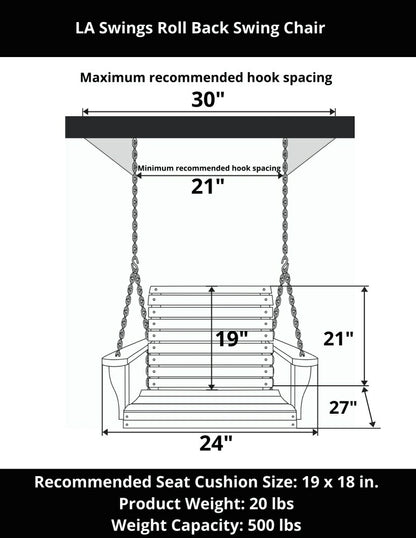 LA Swings Roll Back Swing Chair

Maximum recommended hook spacing

30"

Minimum recommended hook spacing

21"

19"

21"

27"

24"

Recommended Seat Cushion Size: 19 x 18 in.
Product Weight: 20 lbs
Weight Capacity: 500 lbs